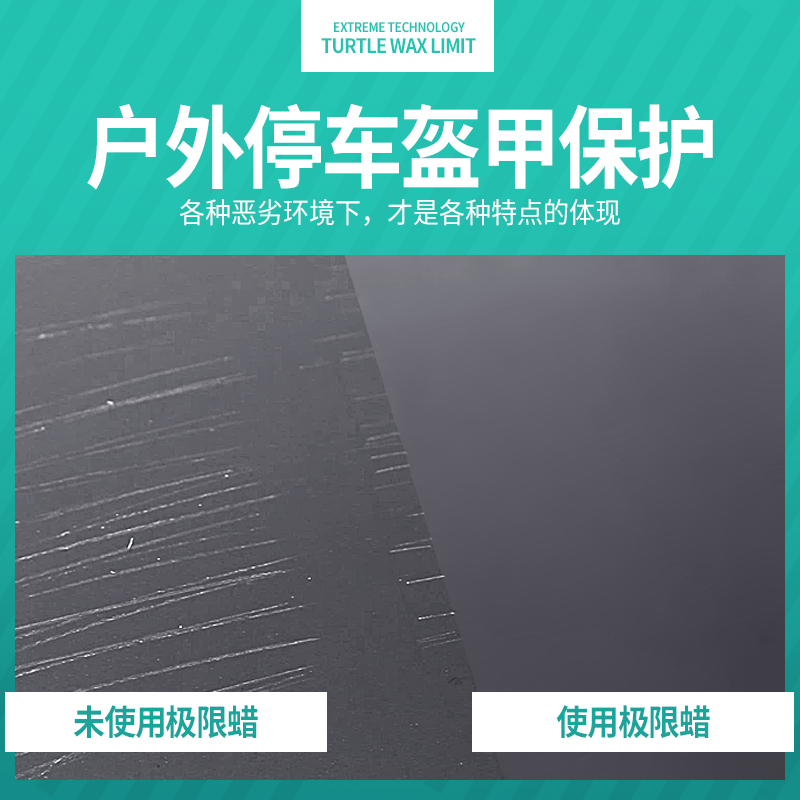 EXTREME TECHNOLOGY
TURTLE WAX LIMIT

户外停车盔甲保护

各种恶劣环境下，才是各种特点的体现

未使用极限蜡

使用极限蜡